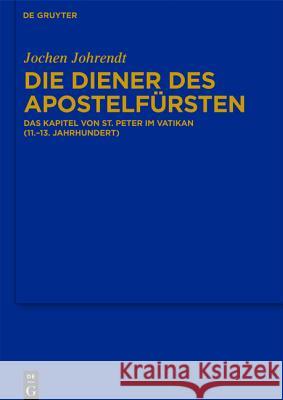 DE GRUYTER

Jochen Johrendt

DIE DIENER DES APOSTELFÜRSTEN

DAS KAPITEL VON ST. PETER IM VATIKAN (11.–13. JAHRHUNDERT)

DE G

Kraina Książek